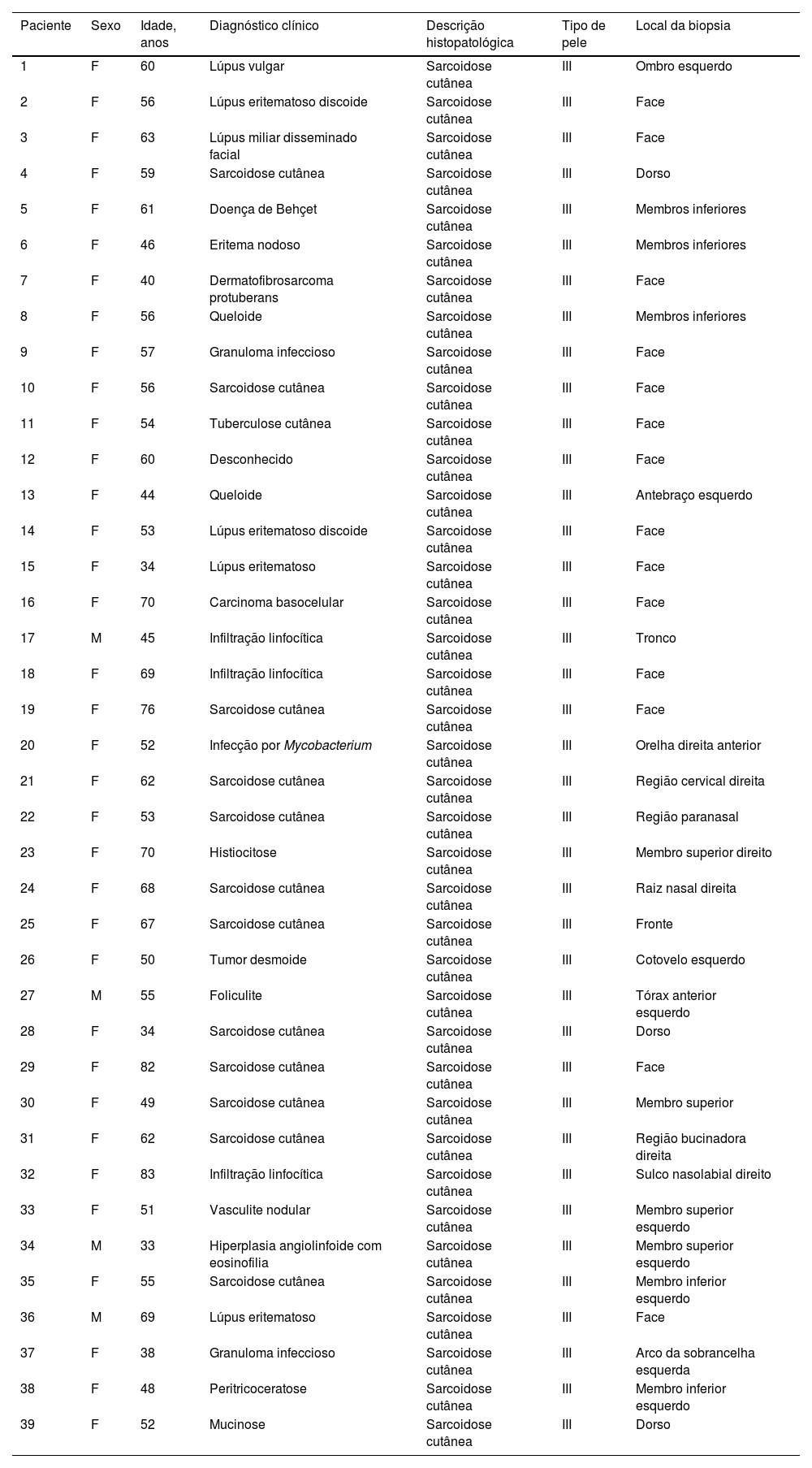 | Paciente | Sexo | Idade, anos | Diagnóstico clínico | Descrição histopatológica | Tipo de pele | Local da biopsia |
|---|---|---|---|---|---|---|
| 1 | F | 60 | Lúpus vulgar | Sarcoidose cutânea | III | Ombro esquerdo |
| 2 | F | 56 | Lúpus eritematoso discoide | Sarcoidose cutânea | III | Face |
| 3 | F | 63 | Lúpus miliar disseminado facial | Sarcoidose cutânea | III | Face |
| 4 | F | 59 | Sarcoidose cutânea | Sarcoidose cutânea | III | Dorso |
| 5 | F | 61 | Doença de Behçet | Sarcoidose cutânea | III | Membros inferiores |
| 6 | F | 46 | Eritema nodoso | Sarcoidose cutânea | III | Membros inferiores |
| 7 | F | 40 | Dermatofibrosarcoma protuberans | Sarcoidose cutânea | III | Face |
| 8 | F | 56 | Queloide | Sarcoidose cutânea | III | Membros inferiores |
| 9 | F | 57 | Granuloma infeccioso | Sarcoidose cutânea | III | Face |
| 10 | F | 56 | Sarcoidose cutânea | Sarcoidose cutânea | III | Face |
| 11 | F | 54 | Tuberculose cutânea | Sarcoidose cutânea | III | Face |
| 12 | F | 60 | Desconhecido | Sarcoidose cutânea | III | Face |
| 13 | F | 44 | Queloide | Sarcoidose cutânea | III | Antebraço esquerdo |
| 14 | F | 53 | Lúpus eritematoso discoide | Sarcoidose cutânea | III | Face |
| 15 | F | 34 | Lúpus eritematoso | Sarcoidose cutânea | III | Face |
| 16 | F | 70 | Carcinoma basocelular | Sarcoidose cutânea | III | Face |
| 17 | M | 45 | Infiltração linfocítica | Sarcoidose cutânea | III | Tronco |
| 18 | F | 69 | Infiltração linfocítica | Sarcoidose cutânea | III | Face |
| 19 | F | 76 | Sarcoidose cutânea | Sarcoidose cutânea | III | Face |
| 20 | F | 52 | Infecção por Mycobacterium | Sarcoidose cutânea | III | Orelha direita anterior |
| 21 | F | 62 | Sarcoidose cutânea | Sarcoidose cutânea | III | Região cervical direita |
| 22 | F | 53 | Sarcoidose cutânea | Sarcoidose cutânea | III | Região paranasal |
| 23 | F | 70 | Histiocitose | Sarcoidose cutânea | III | Membro superior direito |
| 24 | F | 68 | Sarcoidose cutânea | Sarcoidose cutânea | III | Raiz nasal direita |
| 25 | F | 67 | Sarcoidose cutânea | Sarcoidose cutânea | III | Fronte |
| 26 | F | 50 | Tumor desmoide | Sarcoidose cutânea | III | Cotovelo esquerdo |
| 27 | M | 55 | Foliculite | Sarcoidose cutânea | III | Tórax anterior esquerdo |
| 28 | F | 34 | Sarcoidose cutânea | Sarcoidose cutânea | III | Dorso |
| 29 | F | 82 | Sarcoidose cutânea | Sarcoidose cutânea | III | Face |
| 30 | F | 49 | Sarcoidose cutânea | Sarcoidose cutânea | III | Membro superior |
| 31 | F | 62 | Sarcoidose cutânea | Sarcoidose cutânea | III | Região bucinadora direita |
| 32 | F | 83 | Infiltração linfocítica | Sarcoidose cutânea | III | Sulco nasolabial direito |
| 33 | F | 51 | Vasculite nodular | Sarcoidose cutânea | III | Membro superior esquerdo |
| 34 | M | 33 | Hiperplasia angiolinfoide com eosinofilia | Sarcoidose cutânea | III | Membro superior esquerdo |
| 35 | F | 55 | Sarcoidose cutânea | Sarcoidose cutânea | III | Membro inferior esquerdo |
| 36 | M | 69 | Lúpus eritematoso | Sarcoidose cutânea | III | Face |
| 37 | F | 38 | Granuloma infeccioso | Sarcoidose cutânea | III | Arco da sobrancelha esquerda |
| 38 | F | 48 | Peritricoceratose | Sarcoidose cutânea | III | Membro inferior esquerdo |
| 39 | F | 52 | Mucinose | Sarcoidose cutânea | III | Dorso |